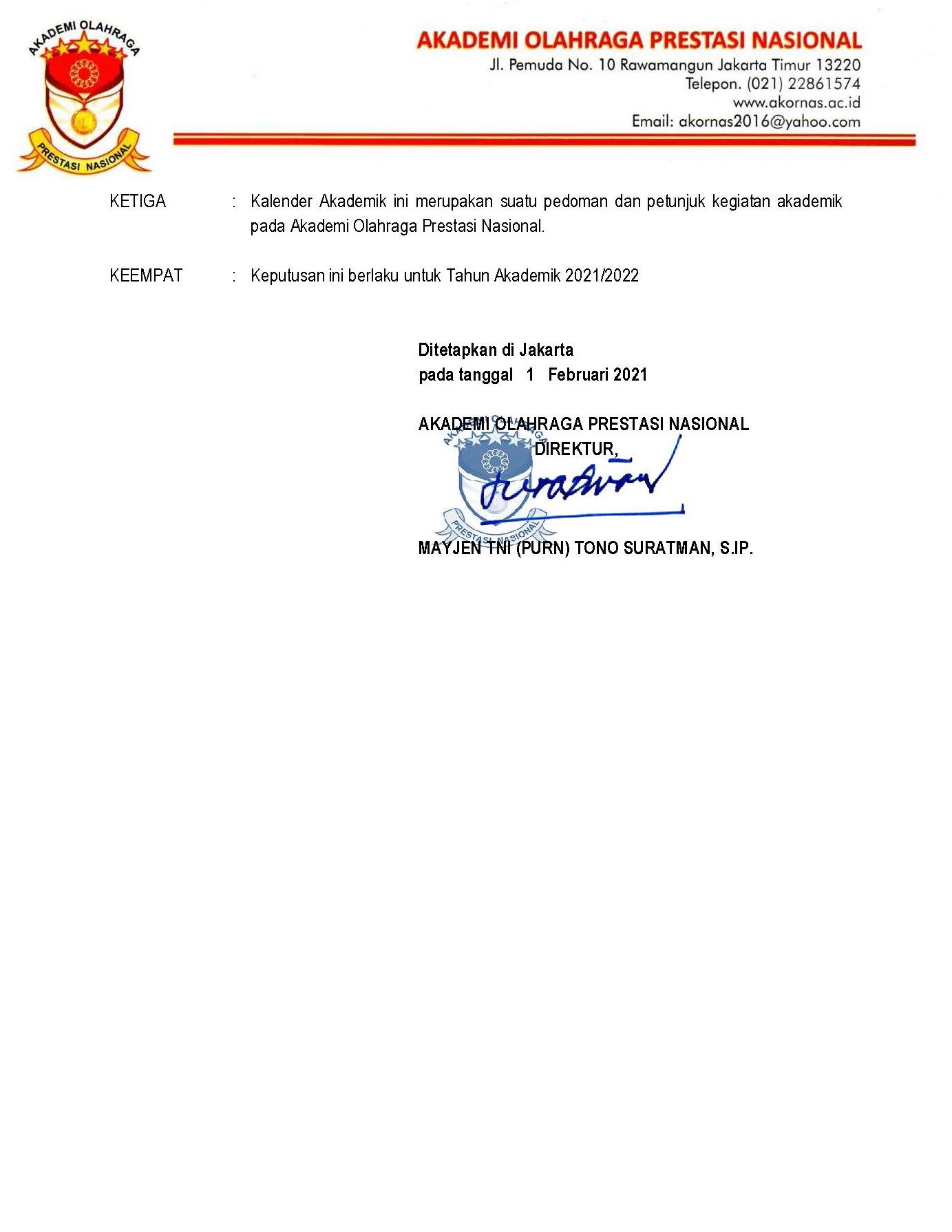 AKADEMI OLAHRAGA
PRESTASI NASIONAL

AKADEMI OLAHRAGA PRESTASI NASIONAL
Jl. Pemuda No. 10 Rawamangun Jakarta Timur 13220
Telepon. (021) 22861574
www.akornas.ac.id
Email: akornas2016@yahoo.com

KETIGA : Kalender Akademik ini merupakan suatu pedoman dan petunjuk kegiatan akademik pada Akademi Olahraga Prestasi Nasional.

KEEMPAT : Keputusan ini berlaku untuk Tahun Akademik 2021/2022

Ditetapkan di Jakarta
pada tanggal 1 Februari 2021

AKADEMI OLAHRAGA PRESTASI NASIONAL
DIREKTUR,

AKADEMI OLAHRAGA
PRESTASI NASIONAL

Suratman

MAYJEN TNI (PURN) TONO SURATMAN, S.IP.